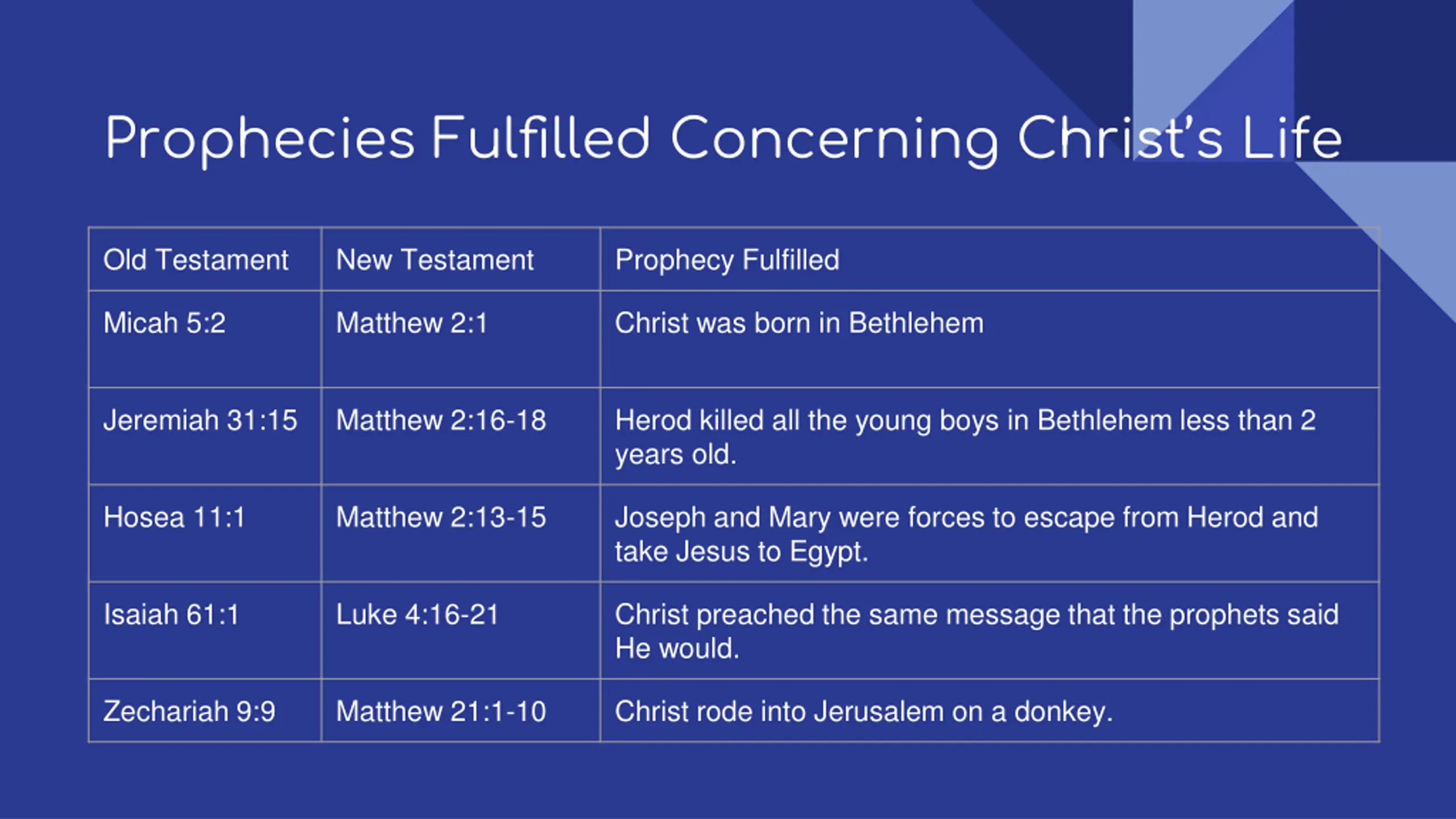 Prophecies Fulfilled Concerning Christ's Life

| Old Testament | New Testament | Prophecy Fulfilled |
|---|---|---|
| Micah 5:2 | Matthew 2:1 | Christ was born in Bethlehem |
| Jeremiah 31:15 | Matthew 2:16-18 | Herod killed all the young boys in Bethlehem less than 2 years old. |
| Hosea 11:1 | Matthew 2:13-15 | Joseph and Mary were forces to escape from Herod and take Jesus to Egypt. |
| Isaiah 61:1 | Luke 4:16-21 | Christ preached the same message that the prophets said He would. |
| Zechariah 9:9 | Matthew 21:1-10 | Christ rode into Jerusalem on a donkey. |